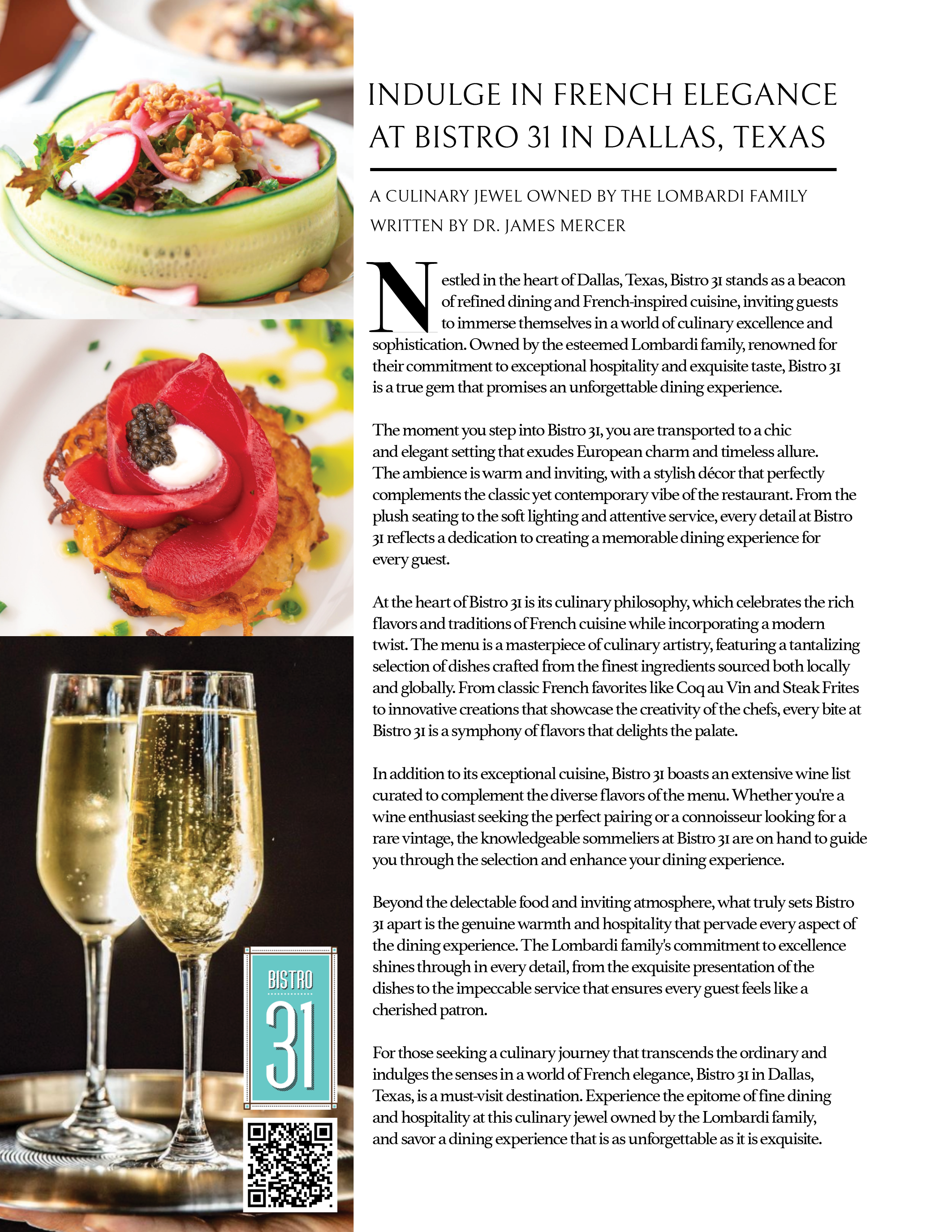 INDULGE IN FRENCH ELEGANCE AT BISTRO 31 IN DALLAS, TEXAS

A CULINARY JEWEL OWNED BY THE LOMBARDI FAMILY

WRITTEN BY DR. JAMES MERCER

Nestled in the heart of Dallas, Texas, Bistro 31 stands as a beacon of refined dining and French-inspired cuisine, inviting guests to immerse themselves in a world of culinary excellence and sophistication. Owned by the esteemed Lombardi family, renowned for their commitment to exceptional hospitality and exquisite taste, Bistro 31 is a true gem that promises an unforgettable dining experience.

The moment you step into Bistro 31, you are transported to a chic and elegant setting that exudes European charm and timeless allure. The ambience is warm and inviting, with a stylish décor that perfectly complements the classic yet contemporary vibe of the restaurant. From the plush seating to the soft lighting and attentive service, every detail at Bistro 31 reflects a dedication to creating a memorable dining experience for every guest.

At the heart of Bistro 31 is its culinary philosophy, which celebrates the rich flavors and traditions of French cuisine while incorporating a modern twist. The menu is a masterpiece of culinary artistry, featuring a tantalizing selection of dishes crafted from the finest ingredients sourced both locally and globally. From classic French favorites like Coq au Vin and Steak Frites to innovative creations that showcase the creativity of the chefs, every bite at Bistro 31 is a symphony of flavors that delights the palate.

In addition to its exceptional cuisine, Bistro 31 boasts an extensive wine list curated to complement the diverse flavors of the menu. Whether you're a wine enthusiast seeking the perfect pairing or a connoisseur looking for a rare vintage, the knowledgeable sommeliers at Bistro 31 are on hand to guide you through the selection and enhance your dining experience.

Beyond the delectable food and inviting atmosphere, what truly sets Bistro 31 apart is the genuine warmth and hospitality that pervade every aspect of the dining experience. The Lombardi family's commitment to excellence shines through in every detail, from the exquisite presentation of the dishes to the impeccable service that ensures every guest feels like a cherished patron.

For those seeking a culinary journey that transcends the ordinary and indulges the senses in a world of French elegance, Bistro 31 in Dallas, Texas, is a must-visit destination. Experience the epitome of fine dining and hospitality at this culinary jewel owned by the Lombardi family, and savor a dining experience that is as unforgettable as it is exquisite.

BISTRO
31